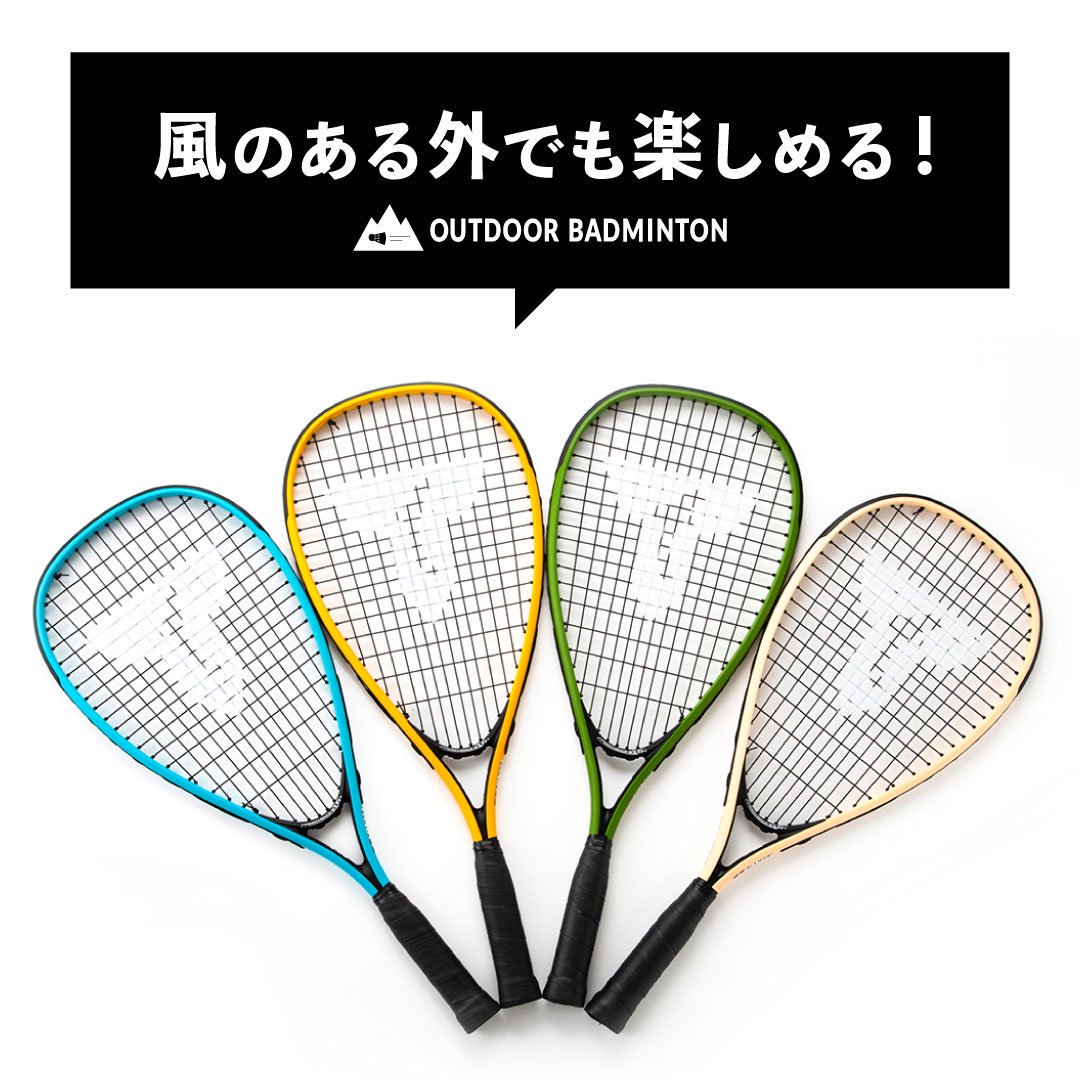 風のある外でも楽しめる！

OUTDOOR BADMINTON